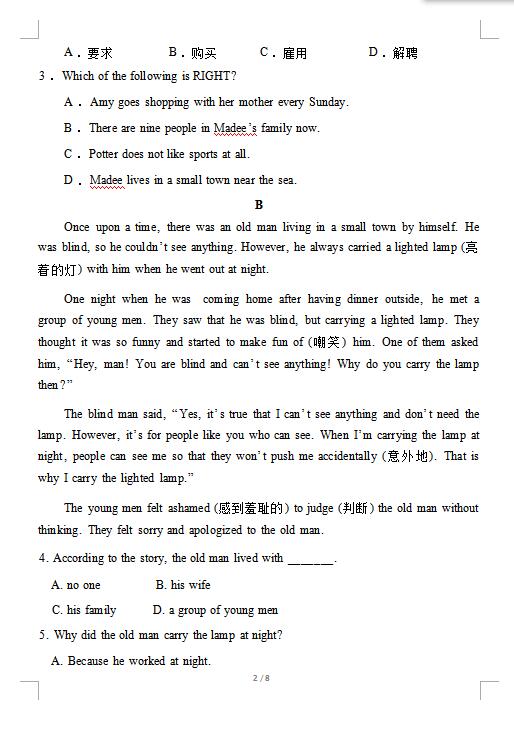 A．要求　　　B．购买　　　C．雇用　　　D．解聘

3．Which of the following is RIGHT?

A．Amy goes shopping with her mother every Sunday.

B．There are nine people in Madee's family now.

C．Potter does not like sports at all.

D．Madee lives in a small town near the sea.

B

Once upon a time, there was an old man living in a small town by himself. He was blind, so he couldn't see anything. However, he always carried a lighted lamp (亮着的灯) with him when he went out at night.

One night when he was coming home after having dinner outside, he met a group of young men. They saw that he was blind, but carrying a lighted lamp. They thought it was so funny and started to make fun of (嘲笑) him. One of them asked him, "Hey, man! You are blind and can't see anything! Why do you carry the lamp then?"

The blind man said, "Yes, it's true that I can't see anything and don't need the lamp. However, it's for people like you who can see. When I'm carrying the lamp at night, people can see me so that they won't push me accidentally (意外地). That is why I carry the lighted lamp."

The young men felt ashamed (感到羞耻的) to judge (判断) the old man without thinking. They felt sorry and apologized to the old man.

4. According to the story, the old man lived with _______.

A. no one　　　B. his wife

C. his family　　　D. a group of young men

5. Why did the old man carry the lamp at night?

A. Because he worked at night.

2 / 8